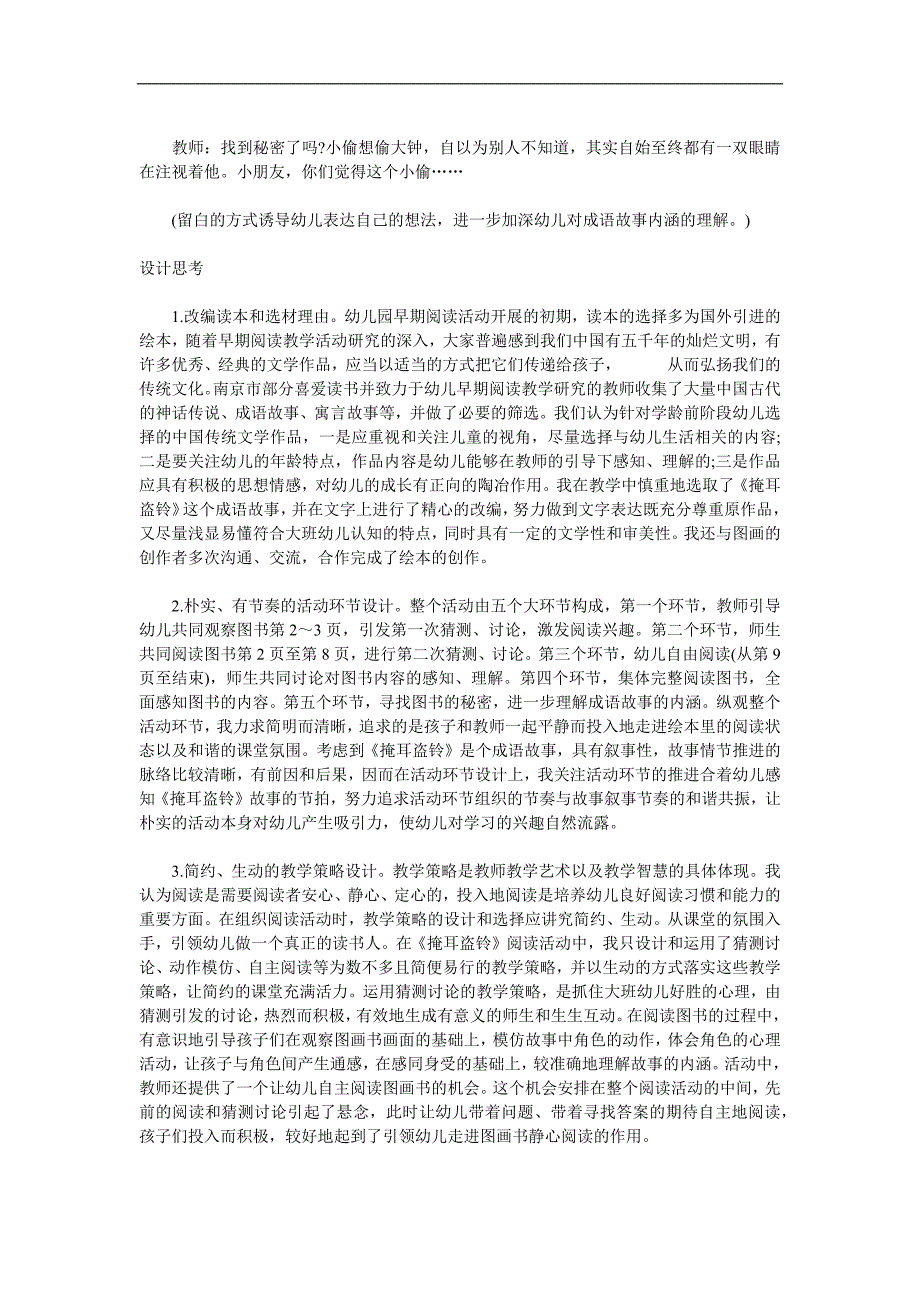 教师：找到秘密了吗?小偷想偷大钟，自以为别人不知道，其实自始至终都有一双眼睛在注视着他。小朋友，你们觉得这个小偷……

(留白的方式诱导幼儿表达自己的想法，进一步加深幼儿对成语故事内涵的理解。)

设计思考

1.改编读本和选材理由。幼儿园早期阅读活动开展的初期，读本的选择多为国外引进的绘本，随着早期阅读教学活动研究的深入，大家普遍感到我们中国有五千年的灿烂文明，有许多优秀、经典的文学作品，应当以适当的方式把它们传递给孩子，　　从而弘扬我们的传统文化。南京市部分喜爱读书并致力于幼儿早期阅读教学研究的教师收集了大量中国古代的神话传说、成语故事、寓言故事等，并做了必要的筛选。我们认为针对学龄前阶段幼儿选择的中国传统文学作品，一是应重视和关注儿童的视角，尽量选择与幼儿生活相关的内容;二是要关注幼儿的年龄特点，作品内容是幼儿能够在教师的引导下感知、理解的;三是作品应具有积极的思想情感，对幼儿的成长有正向的陶冶作用。我在教学中慎重地选取了《掩耳盗铃》这个成语故事，并在文字上进行了精心的改编，努力做到文字表达既充分尊重原作品，又尽量浅显易懂符合大班幼儿认知的特点，同时具有一定的文学性和审美性。我还与图画的创作者多次沟通、交流，合作完成了绘本的创作。

2.朴实、有节奏的活动环节设计。整个活动由五个大环节构成，第一个环节，教师引导幼儿共同观察图书第 2~3 页，引发第一次猜测、讨论，激发阅读兴趣。第二个环节，师生共同阅读图书第 2 页至第 8 页，进行第二次猜测、讨论。第三个环节，幼儿自由阅读(从第 9 页至结束)，师生共同讨论对图书内容的感知、理解。第四个环节，集体完整阅读图书，全面感知图书的内容。第五个环节，寻找图书的秘密，进一步理解成语故事的内涵。纵观整个活动环节，我力求简明而清晰，追求的是孩子和教师一起平静而投入地走进绘本里的阅读状态以及和谐的课堂氛围。考虑到《掩耳盗铃》是个成语故事，具有叙事性，故事情节推进的脉络比较清晰，有前因和后果，因而在活动环节设计上，我关注活动环节的推进合着幼儿感知《掩耳盗铃》故事的节拍，努力追求活动环节组织的节奏与故事叙事节奏的和谐共振，让朴实的活动本身对幼儿产生吸引力，使幼儿对学习的兴趣自然流露。

3.简约、生动的教学策略设计。教学策略是教师教学艺术以及教学智慧的具体体现。我认为阅读是需要阅读者安心、静心、定心的，投入地阅读是培养幼儿良好阅读习惯和能力的重要方面。在组织阅读活动时，教学策略的设计和选择应讲究简约、生动。从课堂的氛围入手，引领幼儿做一个真正的读书人。在《掩耳盗铃》阅读活动中，我只设计和运用了猜测讨论、动作模仿、自主阅读等为数不多且简便易行的教学策略，并以生动的方式落实这些教学策略，让简约的课堂充满活力。运用猜测讨论的教学策略，是抓住大班幼儿好胜的心理，由猜测引发的讨论，热烈而积极，有效地生成有意义的师生和生生互动。在阅读图书的过程中，有意识地引导孩子们在观察图画书画面的基础上，模仿故事中角色的动作，体会角色的心理活动，让孩子与角色间产生通感，在感同身受的基础上，较准确地理解故事的内涵。活动中，教师还提供了一个让幼儿自主阅读图画书的机会。这个机会安排在整个阅读活动的中间，先前的阅读和猜测讨论引起了悬念，此时让幼儿带着问题、带着寻找答案的期待自主地阅读，孩子们投入而积极，较好地起到了引领幼儿走进图画书静心阅读的作用。